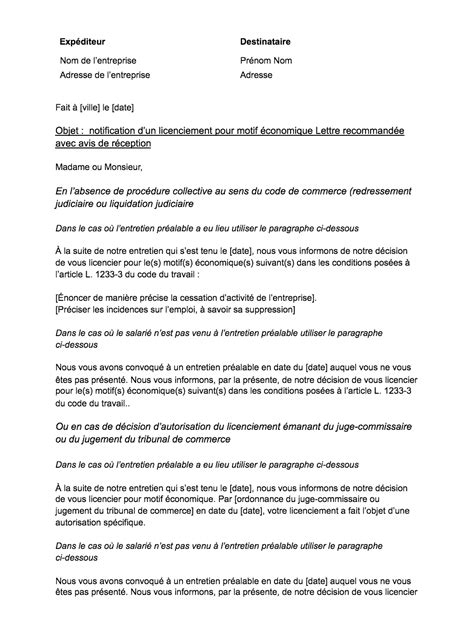 Expéditeur

Nom de l'entreprise
Adresse de l'entreprise

Destinataire

Prénom Nom
Adresse

Fait à [ville] le [date]

Objet : notification d'un licenciement pour motif économique Lettre recommandée avec avis de réception

Madame ou Monsieur,

En l'absence de procédure collective au sens du code de commerce (redressement judiciaire ou liquidation judiciaire

Dans le cas où l'entretien préalable a eu lieu utiliser le paragraphe ci-dessous

À la suite de notre entretien qui s'est tenu le [date], nous vous informons de notre décision de vous licencier pour le(s) motif(s) économique(s) suivant(s) dans les conditions posées à l'article L. 1233-3 du code du travail :

[Énoncer de manière précise la cessation d'activité de l'entreprise].
[Préciser les incidences sur l'emploi, à savoir sa suppression]

Dans le cas où le salarié n'est pas venu à l'entretien préalable utiliser le paragraphe ci-dessous

Nous vous avons convoqué à un entretien préalable en date du [date] auquel vous ne vous êtes pas présenté. Nous vous informons, par la présente, de notre décision de vous licencier pour le(s) motif(s) économique(s) suivant(s) dans les conditions posées à l'article L. 1233-3 du code du travail..

Ou en cas de décision d'autorisation du licenciement émanant du juge-commissaire ou du jugement du tribunal de commerce

Dans le cas où l'entretien préalable a eu lieu utiliser le paragraphe ci-dessous

À la suite de notre entretien qui s'est tenu le [date], nous vous informons de notre décision de vous licencier pour motif économique. Par [ordonnance du juge-commissaire ou jugement du tribunal de commerce] en date du [date], votre licenciement a fait l'objet d'une autorisation spécifique.

Dans le cas où le salarié n'est pas venu à l'entretien préalable utiliser le paragraphe ci-dessous

Nous vous avons convoqué à un entretien préalable en date du [date] auquel vous ne vous êtes pas présenté. Nous vous informons, par la présente, de notre décision de vous licencier